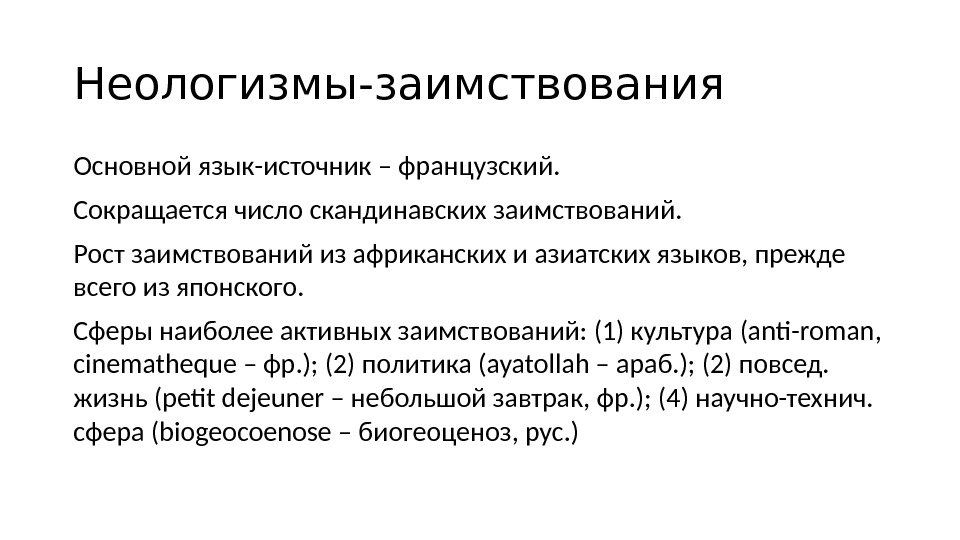 Неологизмы-заимствования

Основной язык-источник – французский.

Сокращается число скандинавских заимствований.

Рост заимствований из африканских и азиатских языков, прежде всего из японского.

Сферы наиболее активных заимствований: (1) культура (anti-roman, cinematheque – фр.); (2) политика (ayatollah – араб.); (2) повсед. жизнь (petit dejeuner – небольшой завтрак, фр.); (4) научно-технич. сфера (biogeocoenose – биогеоценоз, рус.)